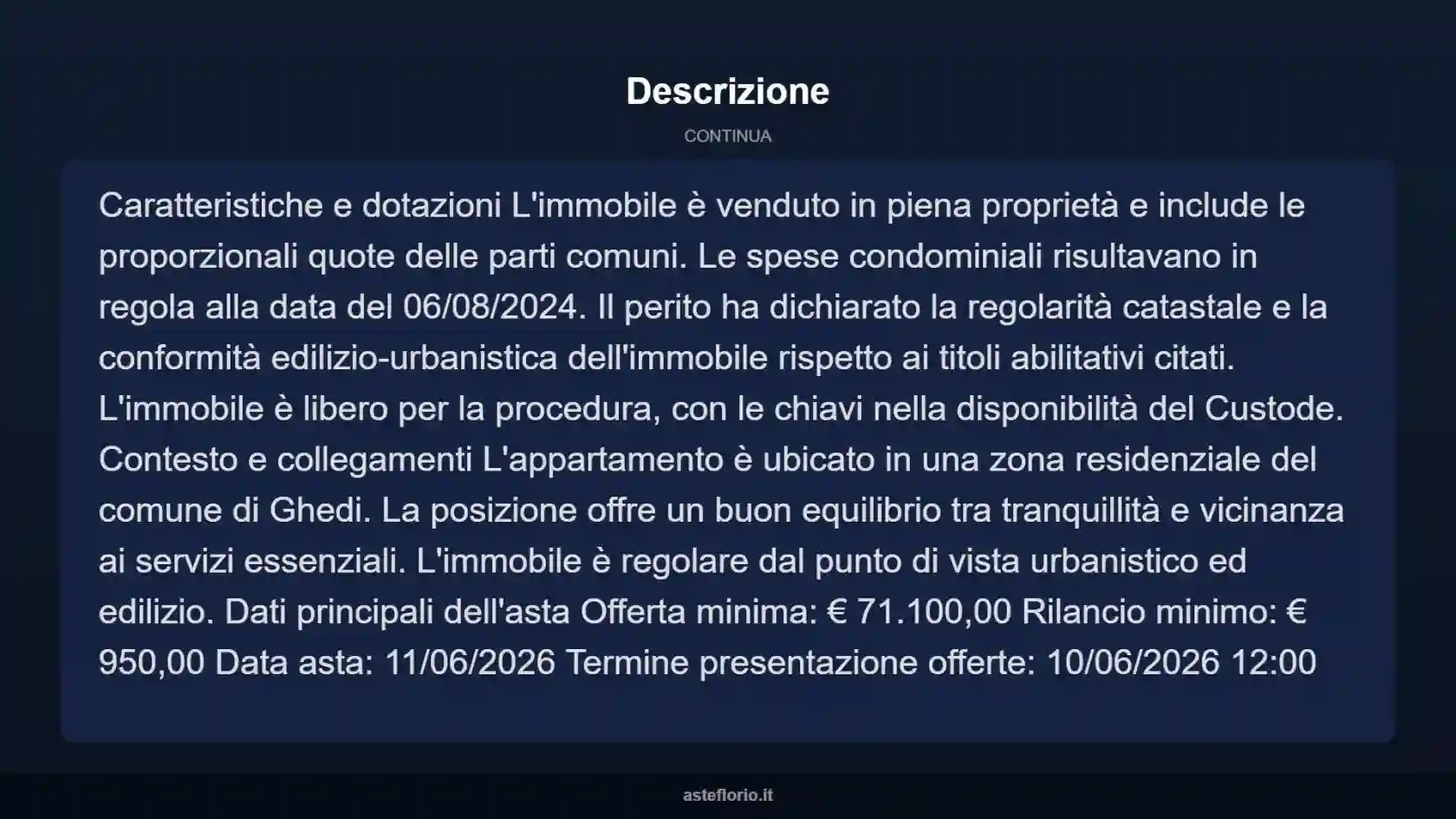 Descrizione

CONTINUA

Caratteristiche e dotazioni L'immobile è venduto in piena proprietà e include le proporzionali quote delle parti comuni. Le spese condominiali risultavano in regola alla data del 06/08/2024. Il perito ha dichiarato la regolarità catastale e la conformità edilizio-urbanistica dell'immobile rispetto ai titoli abilitativi citati. L'immobile è libero per la procedura, con le chiavi nella disponibilità del Custode. Contesto e collegamenti L'appartamento è ubicato in una zona residenziale del comune di Ghedi. La posizione offre un buon equilibrio tra tranquillità e vicinanza ai servizi essenziali. L'immobile è regolare dal punto di vista urbanistico ed edilizio. Dati principali dell'asta Offerta minima: € 71.100,00 Rilancio minimo: € 950,00 Data asta: 11/06/2026 Termine presentazione offerte: 10/06/2026 12:00

asteflorio.it